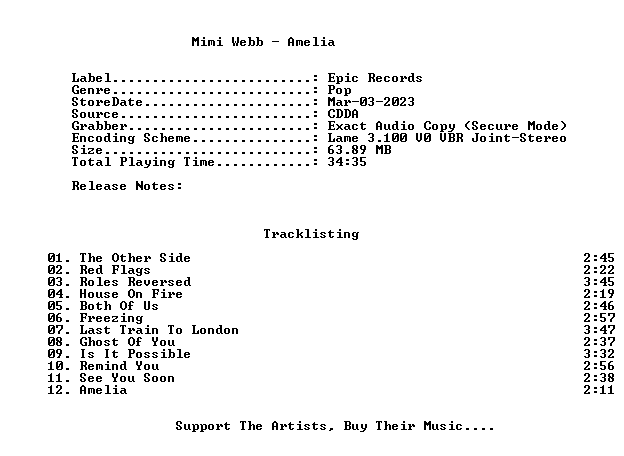 Mimi Webb - Amelia

Label: Epic Records
Genre: Pop
StoreDate: Mar-03-2023
Source: CDDA
Grabber: Exact Audio Copy (Secure Mode)
Encoding Scheme: Lame 3.100 V0 VBR Joint-Stereo
Size: 63.89 MB
Total Playing Time: 34:35

Release Notes:

Tracklisting

01. The Other Side 2:45
02. Red Flags 2:22
03. Roles Reversed 3:45
04. House On Fire 2:19
05. Both Of Us 2:46
06. Freezing 2:57
07. Last Train To London 3:47
08. Ghost Of You 2:37
09. Is It Possible 3:32
10. Remind You 2:56
11. See You Soon 2:38
12. Amelia 2:11

Support The Artists, Buy Their Music....